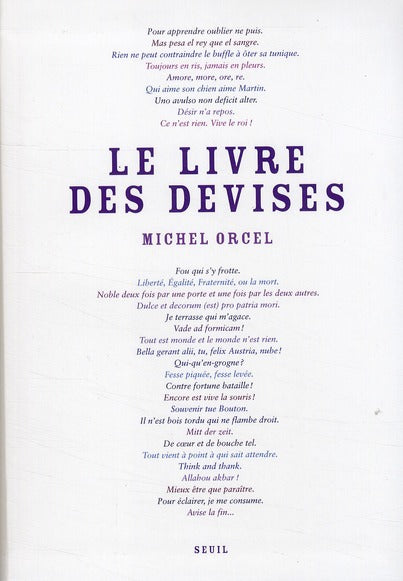 Pour apprendre oublier ne puis.
Mas pesa el rey que el sangre.
Rien ne peut contraindre le buffle à ôter sa tunique.
Toujours en ris, jamais en pleurs.
Amore, more, ore, re.
Qui aime son chien aime Martin.
Uno avulso non deficit alter.
Désir n'a repos.
Ce n'est rien. Vive le roi !

LE LIVRE DES DEVISES

MICHEL ORCEL

Fou qui s'y frotte.
Liberté, Égalité, Fraternité, ou la mort.
Noble deux fois par une porte et une fois par les deux autres.
Dulce et decorum (est) pro patria mori.
Je terrasse qui m'agace.
Vade ad formicam !
Tout est monde et le monde n'est rien.
Bella gerant alii, tu, felix Austria, nube !
Qui-qu'en-grogne ?
Fesse piquée, fesse levée.
Contre fortune bataille !
Encore est vive la souris !
Souvenir tue Bouton.
Il n'est bois tordu qui ne flambe droit.
Mitt der zeit.
De cœur et de bouche tel.
Tout vient à point à qui sait attendre.
Think and thank.
Allahou akbar !
Mieux être que paraître.
Pour éclairer, je me consume.
Avise la fin...

SEUIL